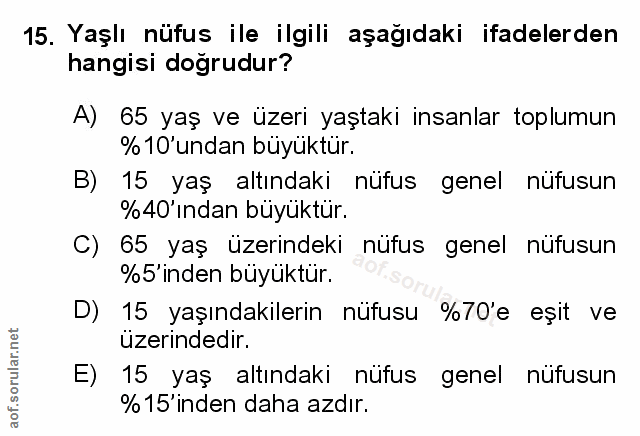 15. Yaşlı nüfus ile ilgili aşağıdaki ifadelerden hangisi doğrudur?

A) 65 yaş ve üzeri yaştaki insanlar toplumun %10'undan büyüktür.

B) 15 yaş altındaki nüfus genel nüfusun %40'ından büyüktür.

C) 65 yaş üzerindeki nüfus genel nüfusun %5'inden büyüktür.

D) 15 yaşındakilerin nüfusu %70'e eşit ve üzerindedir.

E) 15 yaş altındaki nüfus genel nüfusun %15'inden daha azdır.

aof.sorular.net